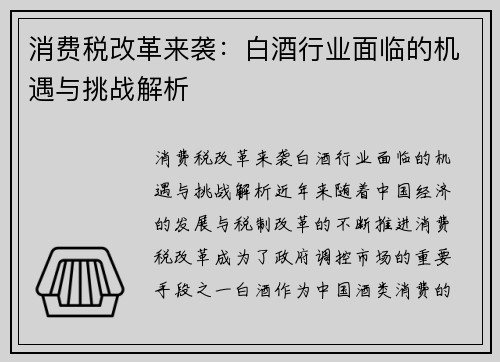 消费税改革来袭：白酒行业面临的机遇与挑战解析

消费税改革来袭白酒行业面临的机遇与挑战解析近年来随着中国经济的发展与税制改革的不断推进消费税改革成为了政府调控市场的重要手段之一白酒作为中国酒类消费的